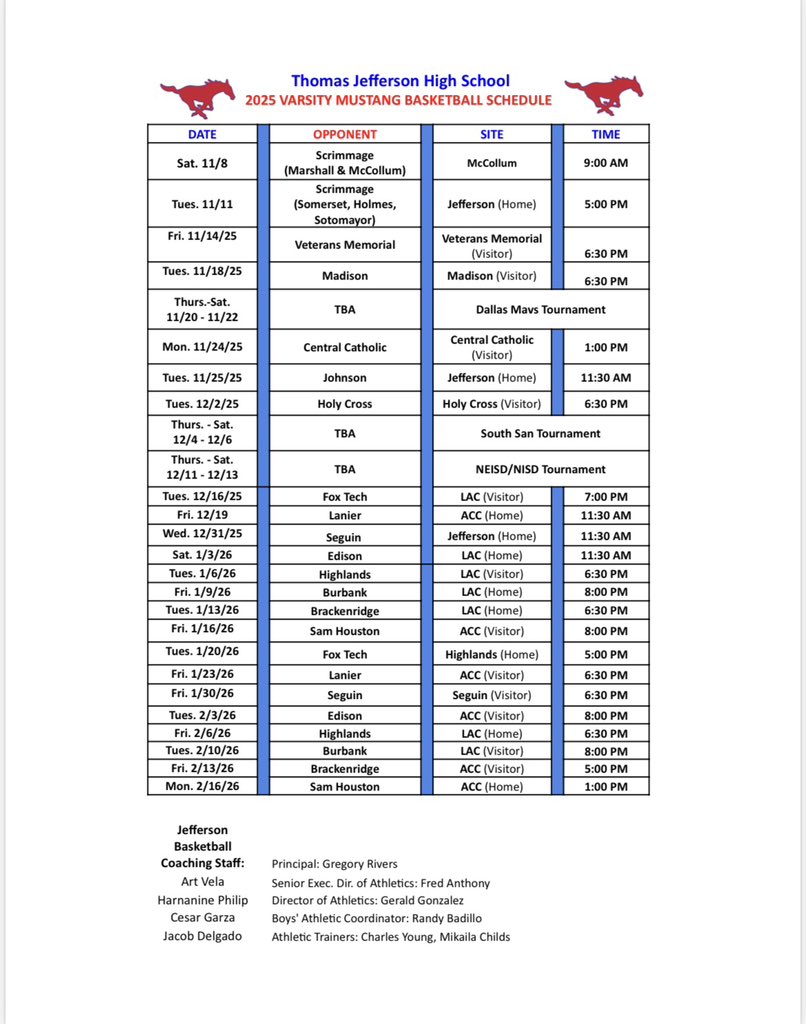 Thomas Jefferson High School
2025 VARSITY MUSTANG BASKETBALL SCHEDULE

| DATE | OPPONENT | SITE | TIME |
|---|---|---|---|
| Sat. 11/8 | Scrimmage (Marshall & McCollum) | McCollum | 9:00 AM |
| Tues. 11/11 | Scrimmage (Somerset, Holmes, Sotomayor) | Jefferson (Home) | 5:00 PM |
| Fri. 11/14/25 | Veterans Memorial | Veterans Memorial (Visitor) | 6:30 PM |
| Tues. 11/18/25 | Madison | Madison (Visitor) | 6:30 PM |
| Thurs.-Sat. 11/20 - 11/22 | TBA | Dallas Mavs Tournament | |
| Mon. 11/24/25 | Central Catholic | Central Catholic (Visitor) | 1:00 PM |
| Tues. 11/25/25 | Johnson | Jefferson (Home) | 11:30 AM |
| Tues. 12/2/25 | Holy Cross | Holy Cross (Visitor) | 6:30 PM |
| Thurs. - Sat. 12/4 - 12/6 | TBA | South San Tournament | |
| Thurs. - Sat. 12/11 - 12/13 | TBA | NEISD/NISD Tournament | |
| Tues. 12/16/25 | Fox Tech | LAC (Visitor) | 7:00 PM |
| Fri. 12/19 | Lanier | ACC (Home) | 11:30 AM |
| Wed. 12/31/25 | Seguin | Jefferson (Home) | 11:30 AM |
| Sat. 1/3/26 | Edison | LAC (Home) | 11:30 AM |
| Tues. 1/6/26 | Highlands | LAC (Visitor) | 6:30 PM |
| Fri. 1/9/26 | Burbank | LAC (Home) | 8:00 PM |
| Tues. 1/13/26 | Brackenridge | LAC (Home) | 6:30 PM |
| Fri. 1/16/26 | Sam Houston | ACC (Visitor) | 8:00 PM |
| Tues. 1/20/26 | Fox Tech | Highlands (Home) | 5:00 PM |
| Fri. 1/23/26 | Lanier | ACC (Visitor) | 6:30 PM |
| Fri. 1/30/26 | Seguin | Seguin (Visitor) | 6:30 PM |
| Tues. 2/3/26 | Edison | ACC (Visitor) | 8:00 PM |
| Fri. 2/6/26 | Highlands | LAC (Home) | 6:30 PM |
| Tues. 2/10/26 | Burbank | LAC (Visitor) | 8:00 PM |
| Fri. 2/13/26 | Brackenridge | ACC (Visitor) | 5:00 PM |
| Mon. 2/16/26 | Sam Houston | ACC (Home) | 1:00 PM |

Jefferson Basketball Coaching Staff:
Art Vela
Harnanine Philip
Cesar Garza
Jacob Delgado

Principal: Gregory Rivers
Senior Exec. Dir. of Athletics: Fred Anthony
Director of Athletics: Gerald Gonzalez
Boys' Athletic Coordinator: Randy Badillo
Athletic Trainers: Charles Young, Mikaila Childs